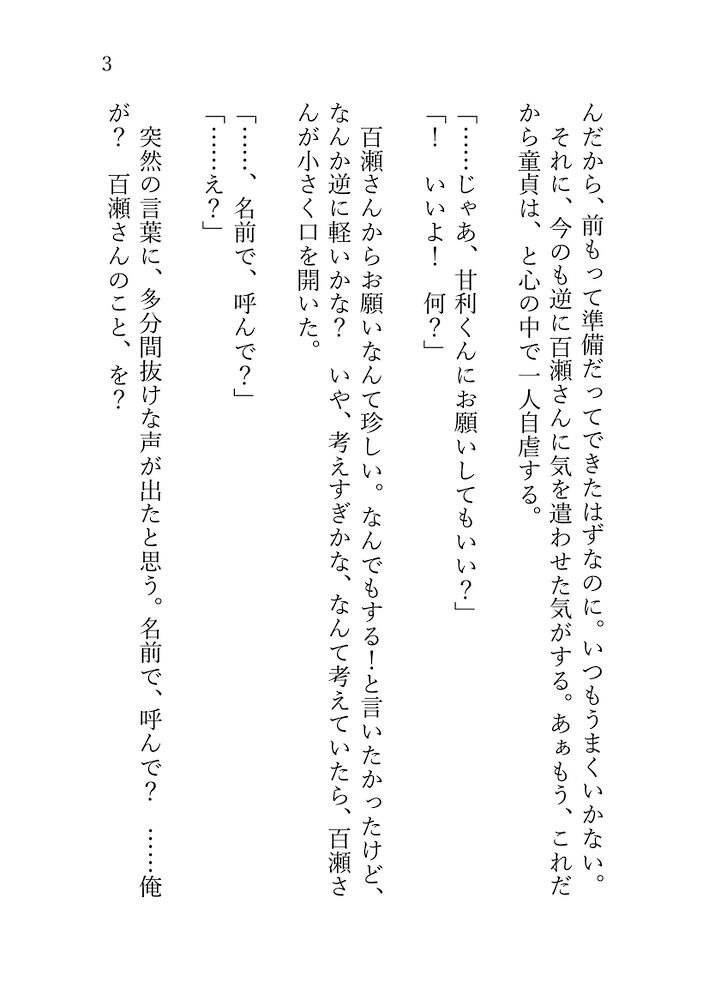 3

んだから、前もって準備だってできたはずなのに。いつもうまくいかない。それに、今のも逆に百瀬さんに気を遣わせた気がする。あぁもう、これだから童貞は、と心の中で一人自虐する。

「……じゃあ、甘利くんにお願いしてもいい？」

「！　いいよ！　何？」

百瀬さんからお願いなんて珍しい。なんでもする！と言いたかったけど、なんか逆に軽いかな？　いや、考えすぎかな、なんて考えていたら、百瀬さんが小さく口を開いた。

「……、名前で、呼んで？」

「……え？」

突然の言葉に、多分間抜けな声が出たと思う。名前で、呼んで？　……俺が？　百瀬さんのこと、を？